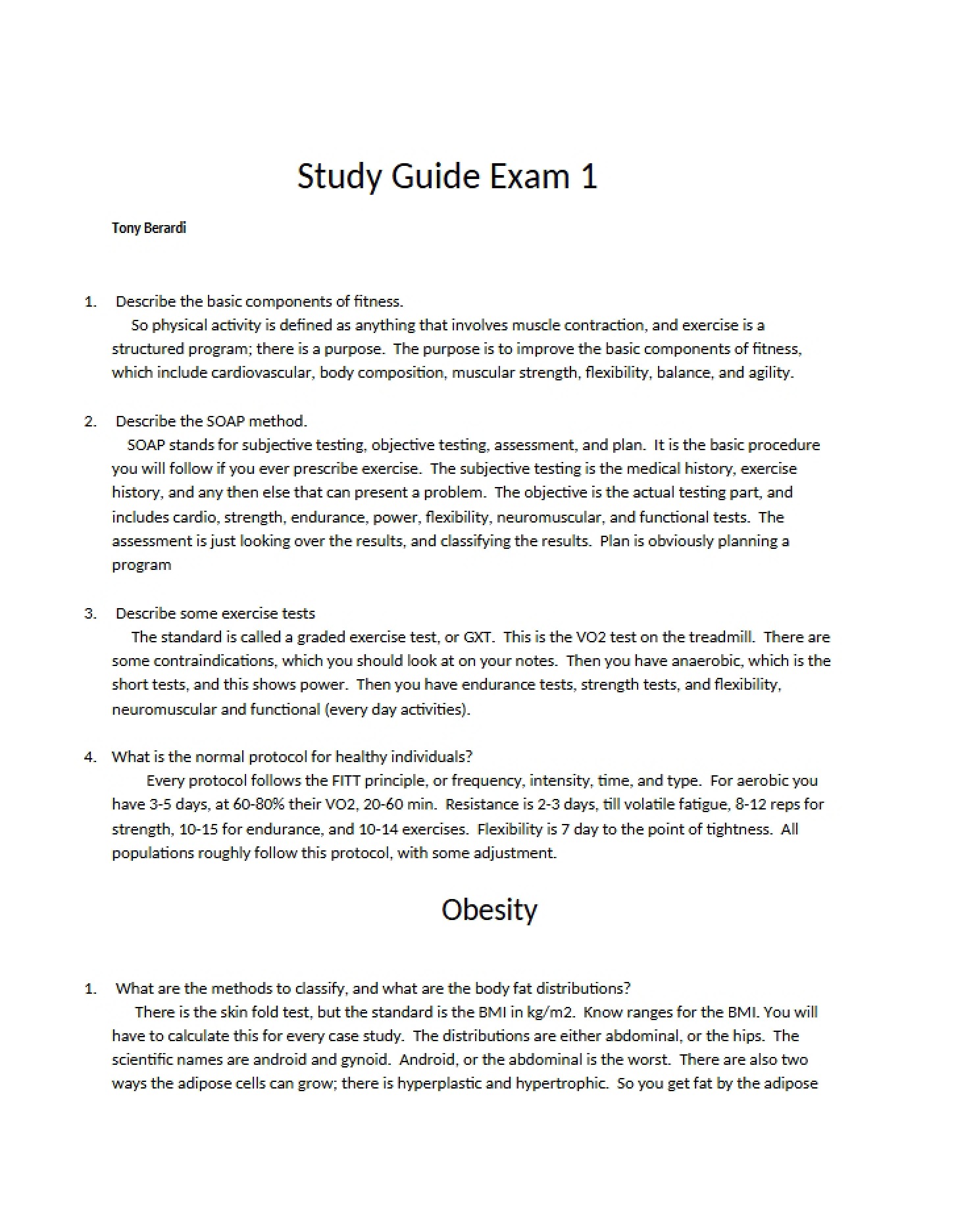 Study Guide Exam 1

Tony Berardi

1. Describe the basic components of fitness.

So physical activity is defined as anything that involves muscle contraction, and exercise is a structured program; there is a purpose. The purpose is to improve the basic components of fitness, which include cardiovascular, body composition, muscular strength, flexibility, balance, and agility.

2. Describe the SOAP method.

SOAP stands for subjective testing, objective testing, assessment, and plan. It is the basic procedure you will follow if you ever prescribe exercise. The subjective testing is the medical history, exercise history, and any then else that can present a problem. The objective is the actual testing part, and includes cardio, strength, endurance, power, flexibility, neuromuscular, and functional tests. The assessment is just looking over the results, and classifying the results. Plan is obviously planning a program

3. Describe some exercise tests

The standard is called a graded exercise test, or GXT. This is the VO2 test on the treadmill. There are some contraindications, which you should look at on your notes. Then you have anaerobic, which is the short tests, and this shows power. Then you have endurance tests, strength tests, and flexibility, neuromuscular and functional (every day activities).

4. What is the normal protocol for healthy individuals?

Every protocol follows the FITT principle, or frequency, intensity, time, and type. For aerobic you have 3-5 days, at 60-80% their VO2, 20-60 min. Resistance is 2-3 days, till volatile fatigue, 8-12 reps for strength, 10-15 for endurance, and 10-14 exercises. Flexibility is 7 day to the point of tightness. All populations roughly follow this protocol, with some adjustment.

Obesity

1. What are the methods to classify, and what are the body fat distributions?

There is the skin fold test, but the standard is the BMI in kg/m2. Know ranges for the BMI. You will have to calculate this for every case study. The distributions are either abdominal, or the hips. The scientific names are android and gynoid. Android, or the abdominal is the worst. There are also two ways the adipose cells can grow; there is hyperplastic and hypertrophic. So you get fat by the adipose